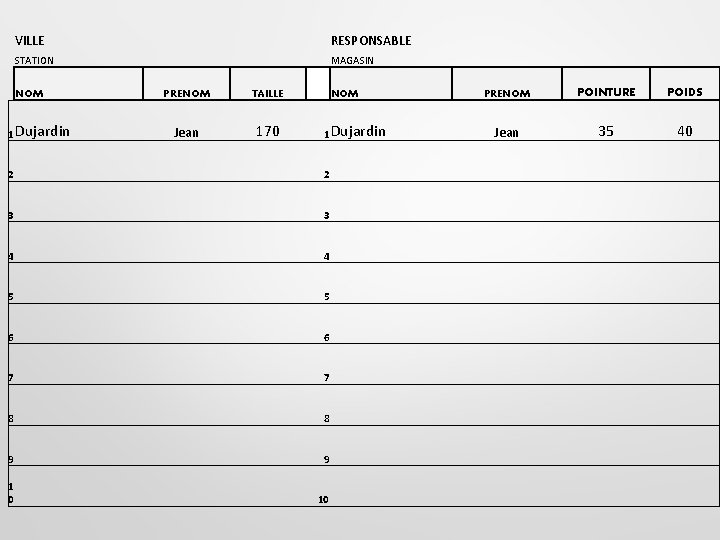 VILLE

STATION

RESPONSABLE

MAGASIN

| | NOM | PRENOM | TAILLE | | NOM | PRENOM | POINTURE | POIDS |
|---|---|---|---|---|---|---|---|---|
| 1 | Dujardin | Jean | 170 | 1 | Dujardin | Jean | 35 | 40 |
| 2 | | | | 2 | | | | |
| 3 | | | | 3 | | | | |
| 4 | | | | 4 | | | | |
| 5 | | | | 5 | | | | |
| 6 | | | | 6 | | | | |
| 7 | | | | 7 | | | | |
| 8 | | | | 8 | | | | |
| 9 | | | | 9 | | | | |
| 10 | | | | 10 | | | | |